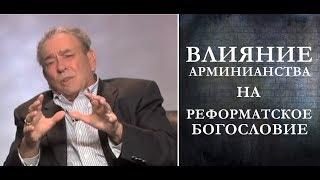 ВЛИЯНИЕ
АРМИНИАНСТВА
НА
РЕФОРМАТСКОЕ
БОГОСЛОВИЕ